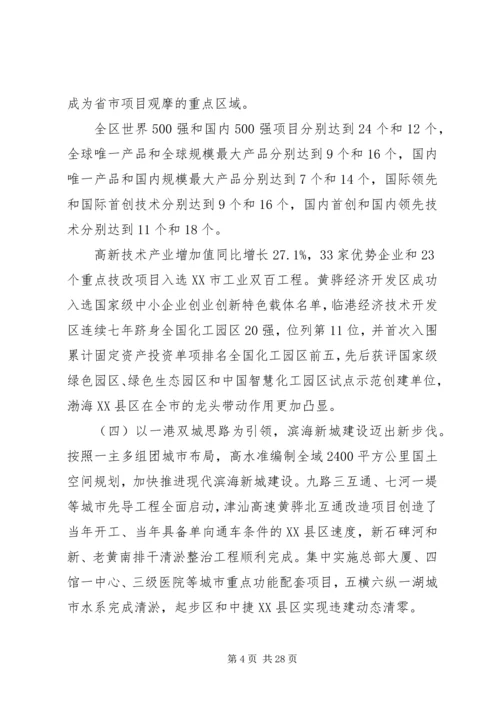 成为省市项目观摩的重点区域。

全区世界500强和国内500强项目分别达到24个和12个，全球唯一产品和全球规模最大产品分别达到9个和16个，国内唯一产品和国内规模最大产品分别达到7个和14个，国际领先和国际首创技术分别达到9个和16个，国内首创和国内领先技术分别达到11个和18个。

高新技术产业增加值同比增长27.1%，33家优势企业和23个重点技改项目入选XX市工业双百工程。黄骅经济开发区成功入选国家级中小企业创业创新特色载体名单，临港经济技术开发区连续七年跻身全国化工园区20强，位列第11位，并首次入围累计固定资产投资单项排名全国化工园区前五，先后获评国家级绿色园区、绿色生态园区和中国智慧化工园区试点示范创建单位，渤海XX县区在全市的龙头带动作用更加凸显。

（四）以一港双城思路为引领，滨海新城建设迈出新步伐。按照一主多组团城市布局，高水准编制全域2400平方公里国土空间规划，加快推进现代滨海新城建设。九路三互通、七河一堤等城市先导工程全面启动，津汕高速黄骅北互通改造项目创造了当年开工、当年具备单向通车条件的XX县区速度，新石碑河和新、老黄南排干清淤整治工程顺利完成。集中实施总部大厦、四馆一中心、三级医院等城市重点功能配套项目，五横六纵一湖城市水系完成清淤，起步区和中捷XX县区实现违建动态清零。

第4页 共28页